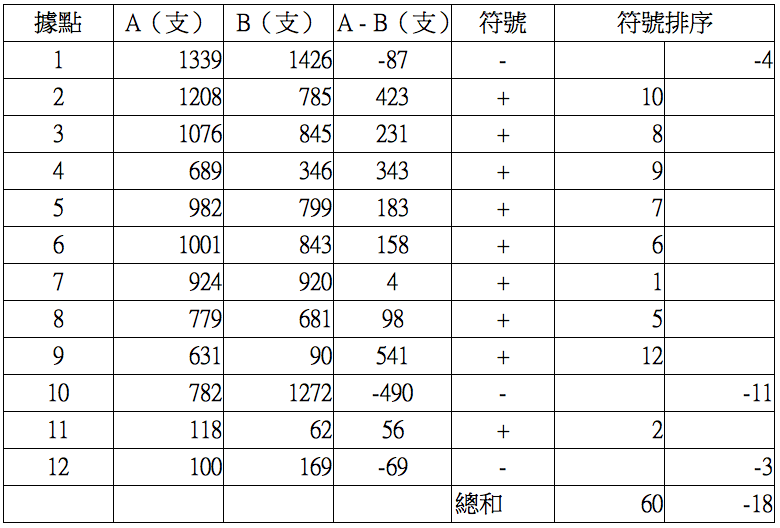 | 據點 | A（支） | B（支） | A - B（支） | 符號 | 符號排序 | |
|---|---|---|---|---|---|---|
| 1 | 1339 | 1426 | -87 | - | | -4 |
| 2 | 1208 | 785 | 423 | + | 10 | |
| 3 | 1076 | 845 | 231 | + | 8 | |
| 4 | 689 | 346 | 343 | + | 9 | |
| 5 | 982 | 799 | 183 | + | 7 | |
| 6 | 1001 | 843 | 158 | + | 6 | |
| 7 | 924 | 920 | 4 | + | 1 | |
| 8 | 779 | 681 | 98 | + | 5 | |
| 9 | 631 | 90 | 541 | + | 12 | |
| 10 | 782 | 1272 | -490 | - | | -11 |
| 11 | 118 | 62 | 56 | + | 2 | |
| 12 | 100 | 169 | -69 | - | | -3 |
| | | | | 總和 | 60 | -18 |